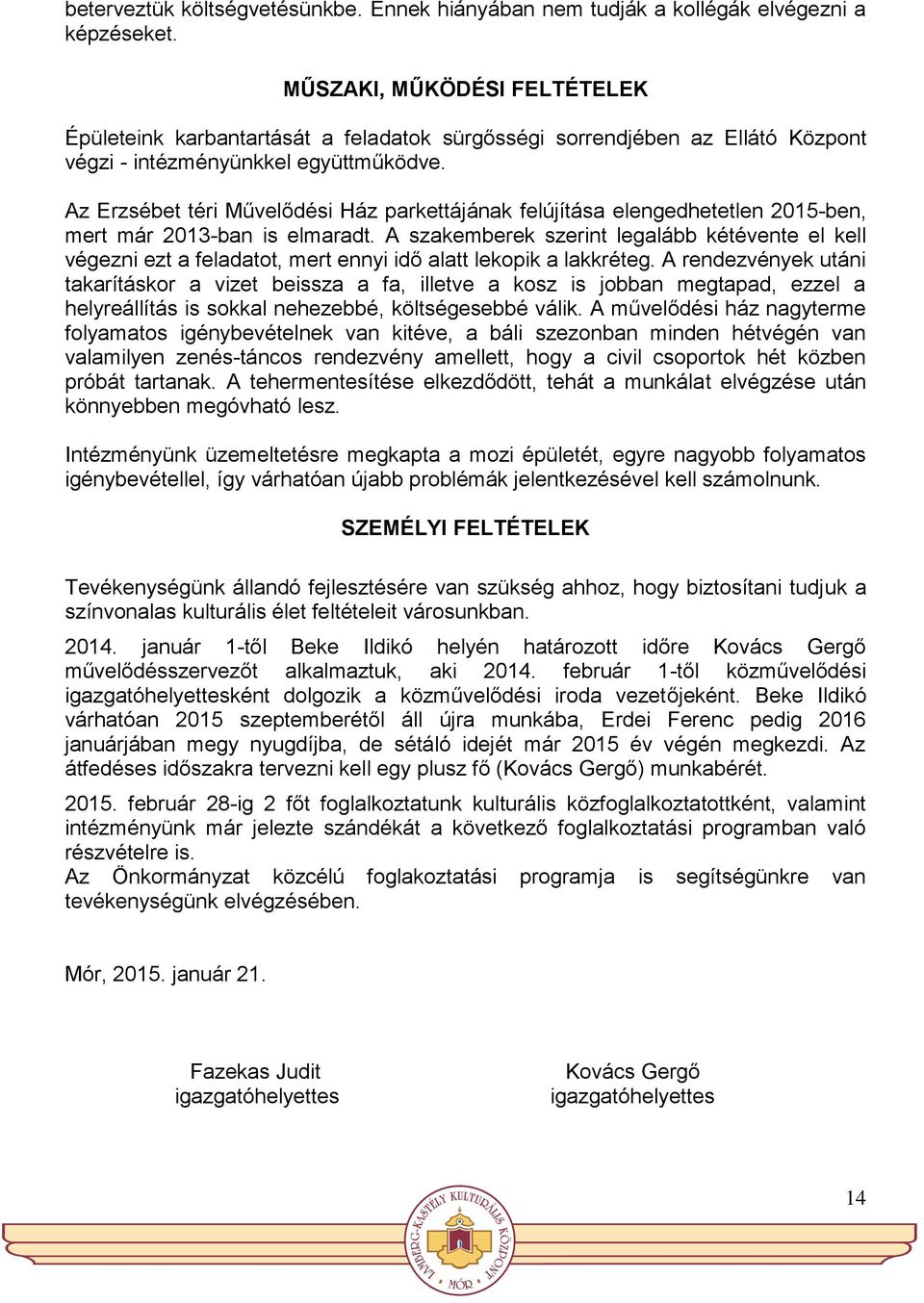 beterveztük költségvetésünkbe. Ennek hiányában nem tudják a kollégák elvégezni a képzéseket.

MŰSZAKI, MŰKÖDÉSI FELTÉTELEK

Épületeink karbantartását a feladatok sürgősségi sorrendjében az Ellátó Központ végzi - intézményünkkel együttműködve.

Az Erzsébet téri Művelődési Ház parkettájának felújítása elengedhetetlen 2015-ben, mert már 2013-ban is elmaradt. A szakemberek szerint legalább kétévente el kell végezni ezt a feladatot, mert ennyi idő alatt lekopik a lakkréteg. A rendezvények utáni takarításkor a vizet beissza a fa, illetve a kosz is jobban megtapad, ezzel a helyreállítás is sokkal nehezebbé, költségesebbé válik. A művelődési ház nagyterme folyamatos igénybevételnek van kitéve, a báli szezonban minden hétvégén van valamilyen zenés-táncos rendezvény amellett, hogy a civil csoportok hét közben próbát tartanak. A tehermentesítése elkezdődött, tehát a munkálat elvégzése után könnyebben megóvható lesz.

Intézményünk üzemeltetésre megkapta a mozi épületét, egyre nagyobb folyamatos igénybevétellel, így várhatóan újabb problémák jelentkezésével kell számolnunk.

SZEMÉLYI FELTÉTELEK

Tevékenységünk állandó fejlesztésére van szükség ahhoz, hogy biztosítani tudjuk a színvonalas kulturális élet feltételeit városunkban.

2014. január 1-től Beke Ildikó helyén határozott időre Kovács Gergő művelődésszervezőt alkalmaztuk, aki 2014. február 1-től közművelődési igazgatóhelyettesként dolgozik a közművelődési iroda vezetőjeként. Beke Ildikó várhatóan 2015 szeptemberétől áll újra munkába, Erdei Ferenc pedig 2016 januárjában megy nyugdíjba, de sétáló idejét már 2015 év végén megkezdi. Az átfedéses időszakra tervezni kell egy plusz fő (Kovács Gergő) munkabérét.

2015. február 28-ig 2 főt foglalkoztatunk kulturális közfoglalkoztatottként, valamint intézményünk már jelezte szándékát a következő foglalkoztatási programban való részvételre is.
Az Önkormányzat közcélú foglakoztatási programja is segítségünkre van tevékenységünk elvégzésében.

Mór, 2015. január 21.

Fazekas Judit
igazgatóhelyettes

Kovács Gergő
igazgatóhelyettes

14

LAMBERG-KASTÉLY KULTURÁLIS KÖZPONT MÓR